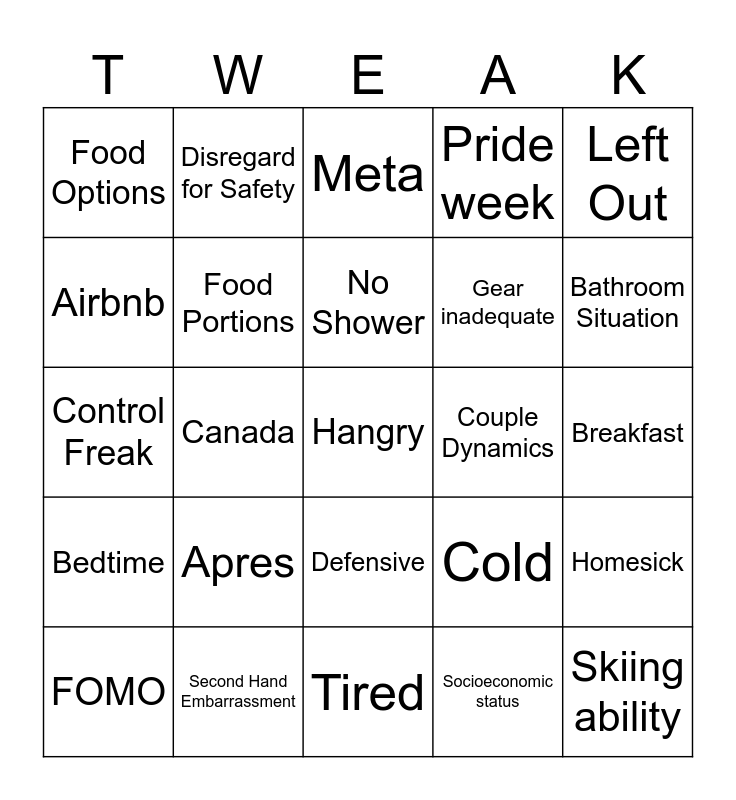 | T | W | E | A | K |
|---|---|---|---|---|
| Food Options | Disregard for Safety | Meta | Pride week | Left Out |
| Airbnb | Food Portions | No Shower | Gear inadequate | Bathroom Situation |
| Control Freak | Canada | Hangry | Couple Dynamics | Breakfast |
| Bedtime | Apres | Defensive | Cold | Homesick |
| FOMO | Second Hand Embarrassment | Tired | Socioeconomic status | Skiing ability |